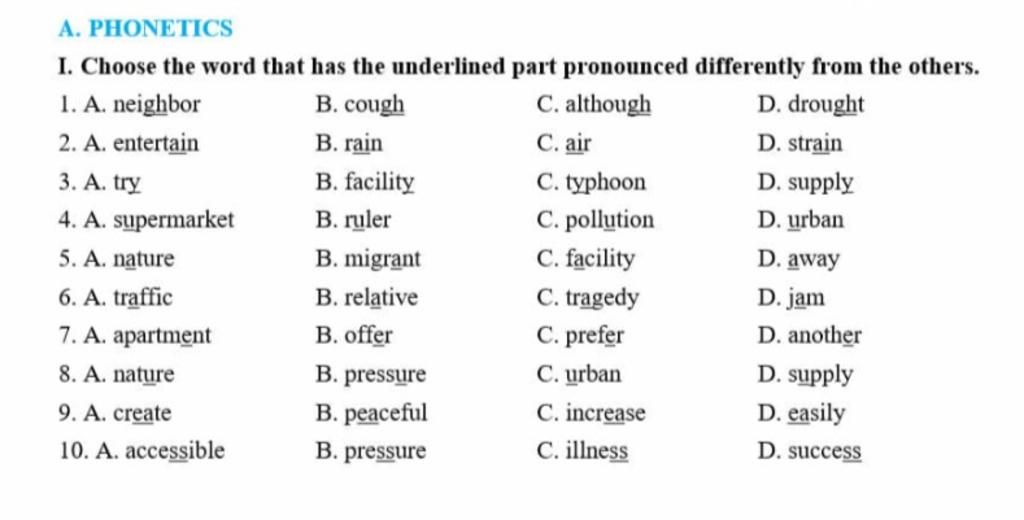 A. PHONETICS

I. Choose the word that has the underlined part pronounced differently from the others.

1. A. neighbor B. cough C. although D. drought

2. A. entertain B. rain C. air D. strain

3. A. try B. facility C. typhoon D. supply

4. A. supermarket B. ruler C. pollution D. urban

5. A. nature B. migrant C. facility D. away

6. A. traffic B. relative C. tragedy D. jam

7. A. apartment B. offer C. prefer D. another

8. A. nature B. pressure C. urban D. supply

9. A. create B. peaceful C. increase D. easily

10. A. accessible B. pressure C. illness D. success